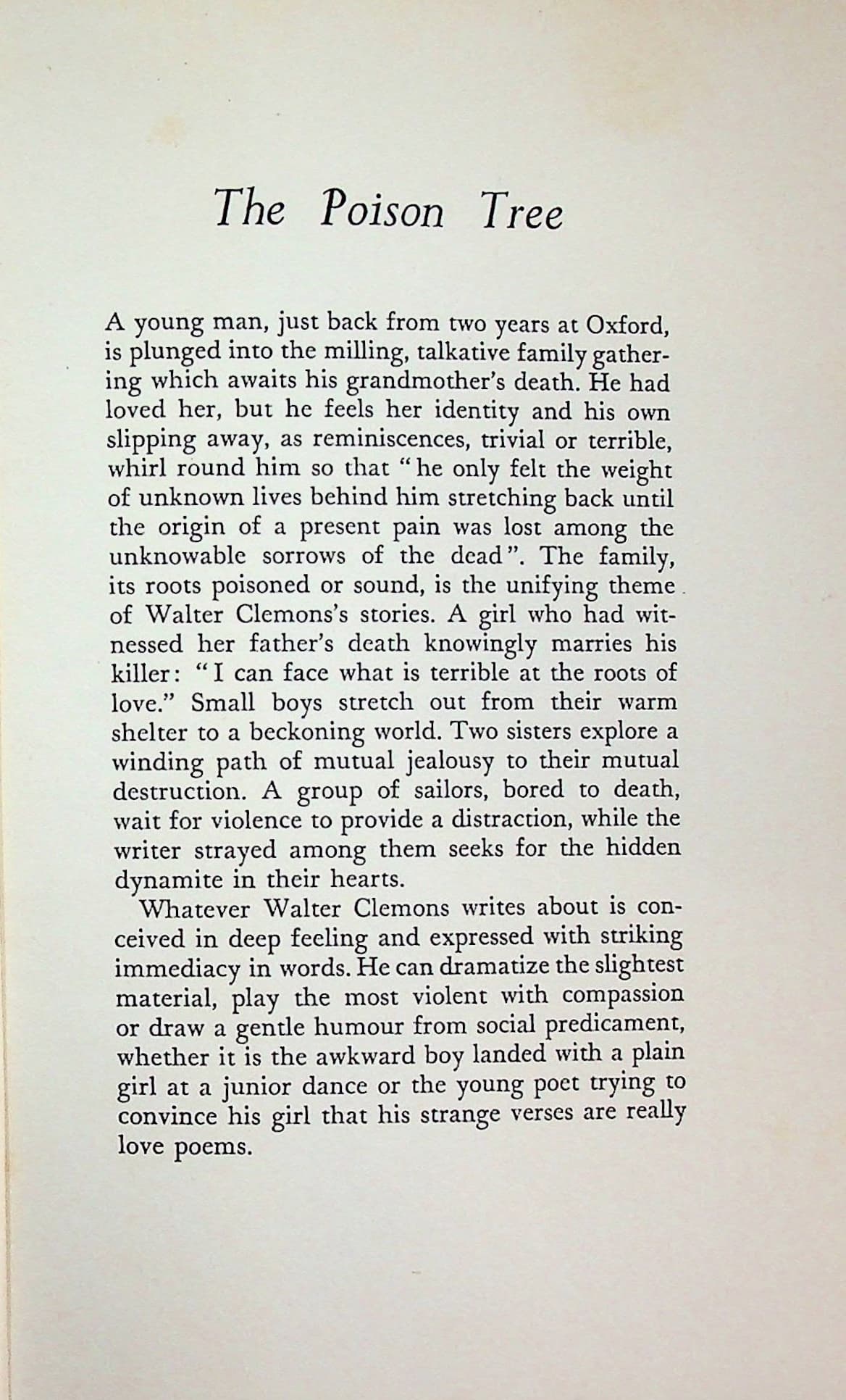 The Poison Tree

A young man, just back from two years at Oxford, is plunged into the milling, talkative family gathering which awaits his grandmother's death. He had loved her, but he feels her identity and his own slipping away, as reminiscences, trivial or terrible, whirl round him so that "he only felt the weight of unknown lives behind him stretching back until the origin of a present pain was lost among the unknowable sorrows of the dead". The family, its roots poisoned or sound, is the unifying theme of Walter Clemons's stories. A girl who had witnessed her father's death knowingly marries his killer: "I can face what is terrible at the roots of love." Small boys stretch out from their warm shelter to a beckoning world. Two sisters explore a winding path of mutual jealousy to their mutual destruction. A group of sailors, bored to death, wait for violence to provide a distraction, while the writer strayed among them seeks for the hidden dynamite in their hearts.

Whatever Walter Clemons writes about is conceived in deep feeling and expressed with striking immediacy in words. He can dramatize the slightest material, play the most violent with compassion or draw a gentle humour from social predicament, whether it is the awkward boy landed with a plain girl at a junior dance or the young poet trying to convince his girl that his strange verses are really love poems.